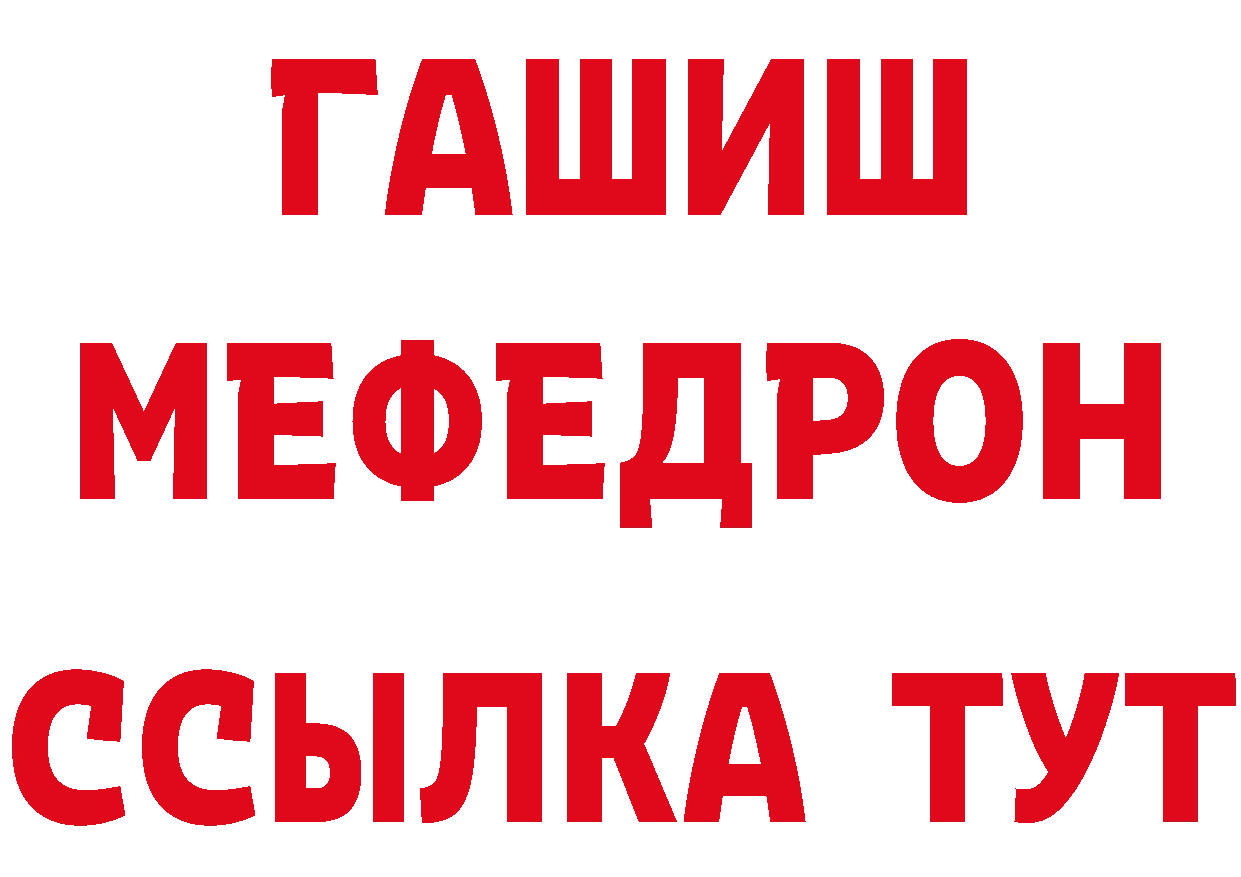 ГАШИШ
МЕФЕДРОН
ССЫЛКА ТУТ